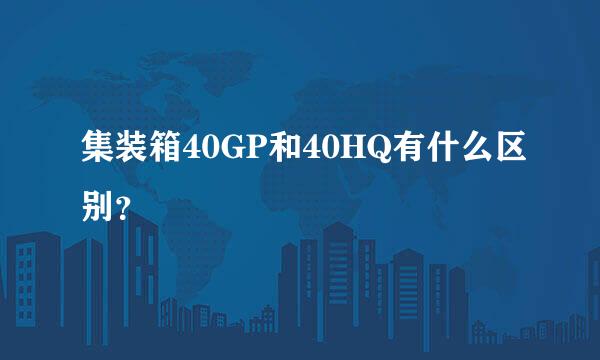 集装箱40GP和40HQ有什么区别？